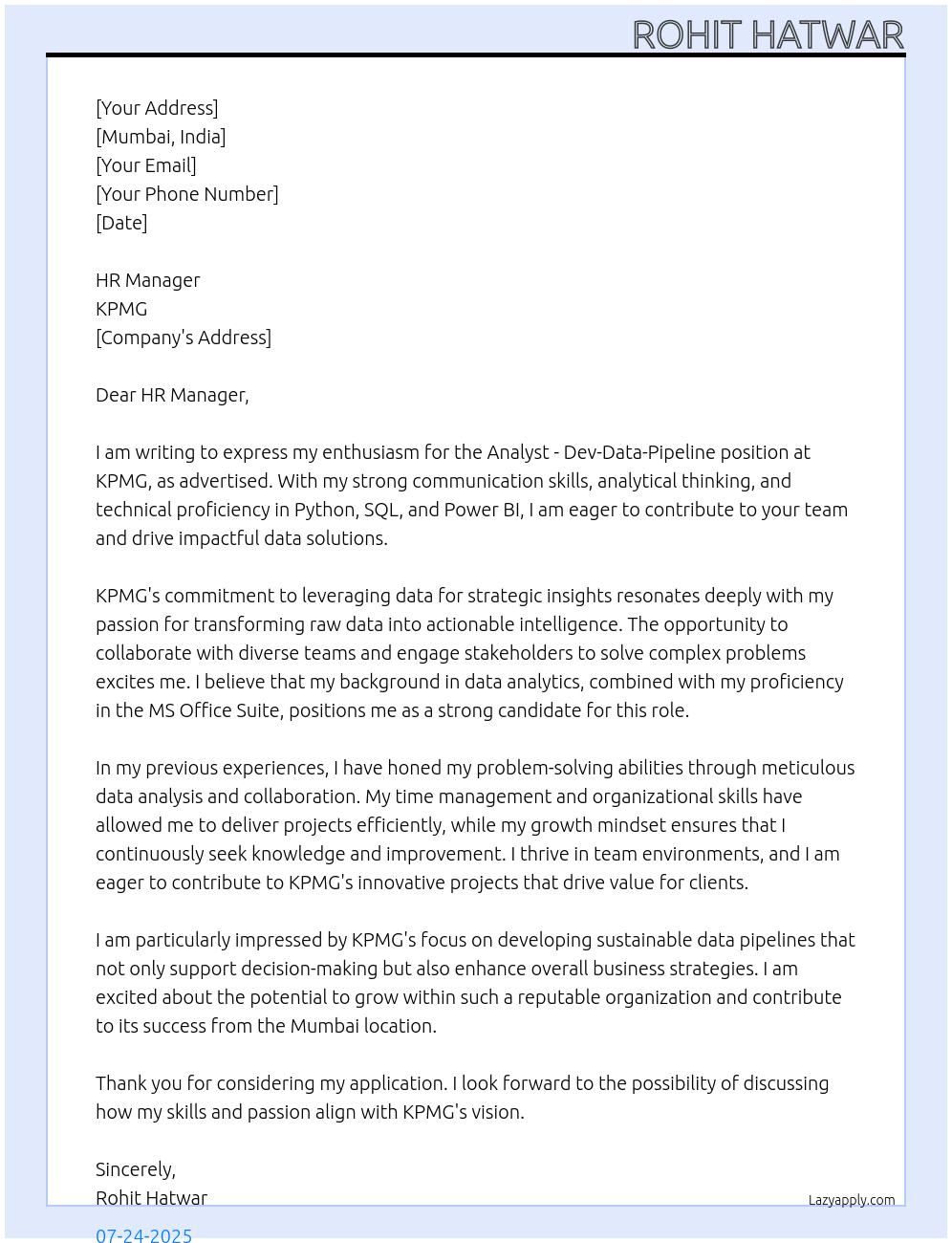 ROHIT HATWAR

[Your Address]
[Mumbai, India]
[Your Email]
[Your Phone Number]
[Date]

HR Manager
KPMG
[Company's Address]

Dear HR Manager,

I am writing to express my enthusiasm for the Analyst - Dev-Data-Pipeline position at KPMG, as advertised. With my strong communication skills, analytical thinking, and technical proficiency in Python, SQL, and Power BI, I am eager to contribute to your team and drive impactful data solutions.

KPMG's commitment to leveraging data for strategic insights resonates deeply with my passion for transforming raw data into actionable intelligence. The opportunity to collaborate with diverse teams and engage stakeholders to solve complex problems excites me. I believe that my background in data analytics, combined with my proficiency in the MS Office Suite, positions me as a strong candidate for this role.

In my previous experiences, I have honed my problem-solving abilities through meticulous data analysis and collaboration. My time management and organizational skills have allowed me to deliver projects efficiently, while my growth mindset ensures that I continuously seek knowledge and improvement. I thrive in team environments, and I am eager to contribute to KPMG's innovative projects that drive value for clients.

I am particularly impressed by KPMG's focus on developing sustainable data pipelines that not only support decision-making but also enhance overall business strategies. I am excited about the potential to grow within such a reputable organization and contribute to its success from the Mumbai location.

Thank you for considering my application. I look forward to the possibility of discussing how my skills and passion align with KPMG's vision.

Sincerely,
Rohit Hatwar

Lazyapply.com

07-24-2025